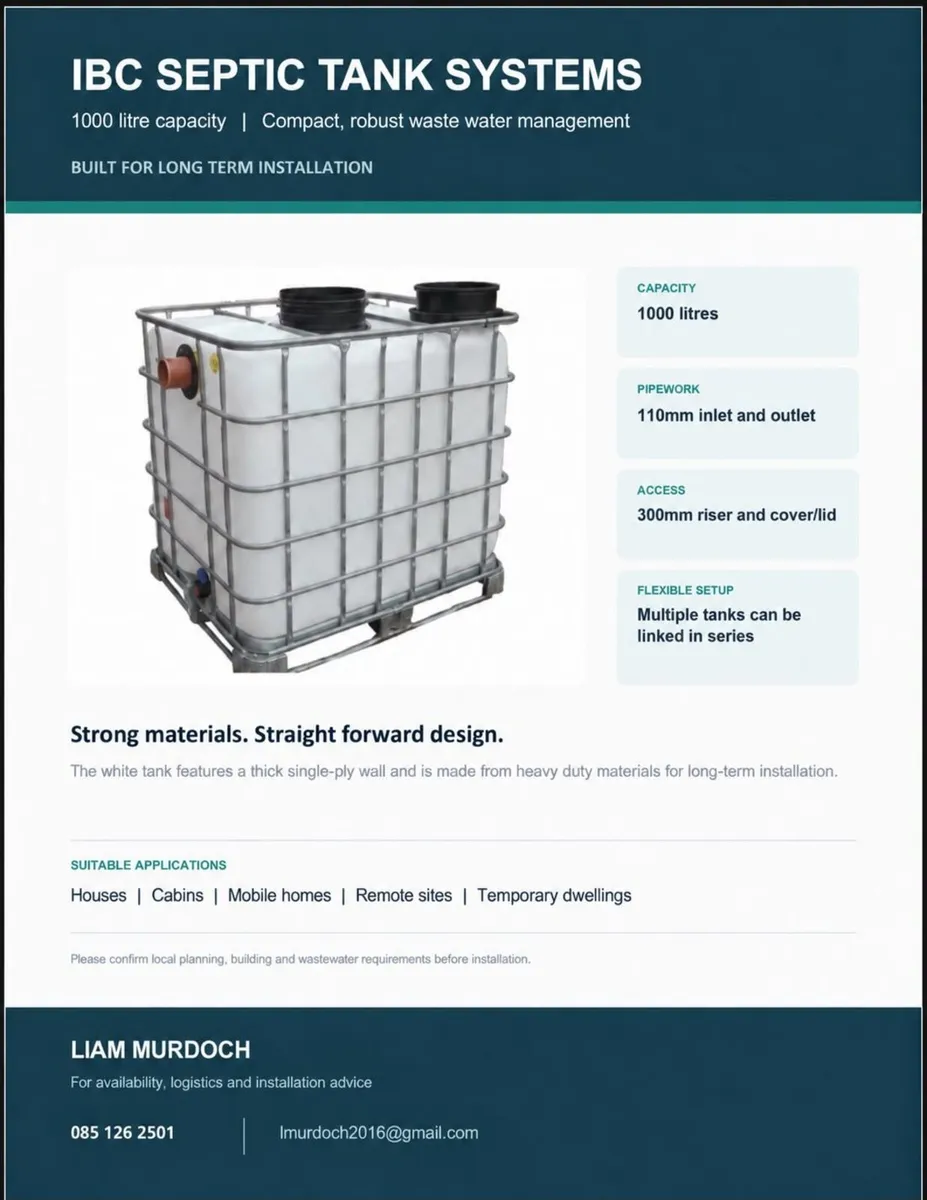 IBC SEPTIC TANK SYSTEMS

1000 litre capacity | Compact, robust waste water management

BUILT FOR LONG TERM INSTALLATION

CAPACITY
1000 litres

PIPEWORK
110mm inlet and outlet

ACCESS
300mm riser and cover/lid

FLEXIBLE SETUP
Multiple tanks can be linked in series

Strong materials. Straight forward design.

The white tank features a thick single-ply wall and is made from heavy duty materials for long-term installation.

SUITABLE APPLICATIONS

Houses | Cabins | Mobile homes | Remote sites | Temporary dwellings

Please confirm local planning, building and wastewater requirements before installation.

LIAM MURDOCH

For availability, logistics and installation advice

085 126 2501

lmurdoch2016@gmail.com